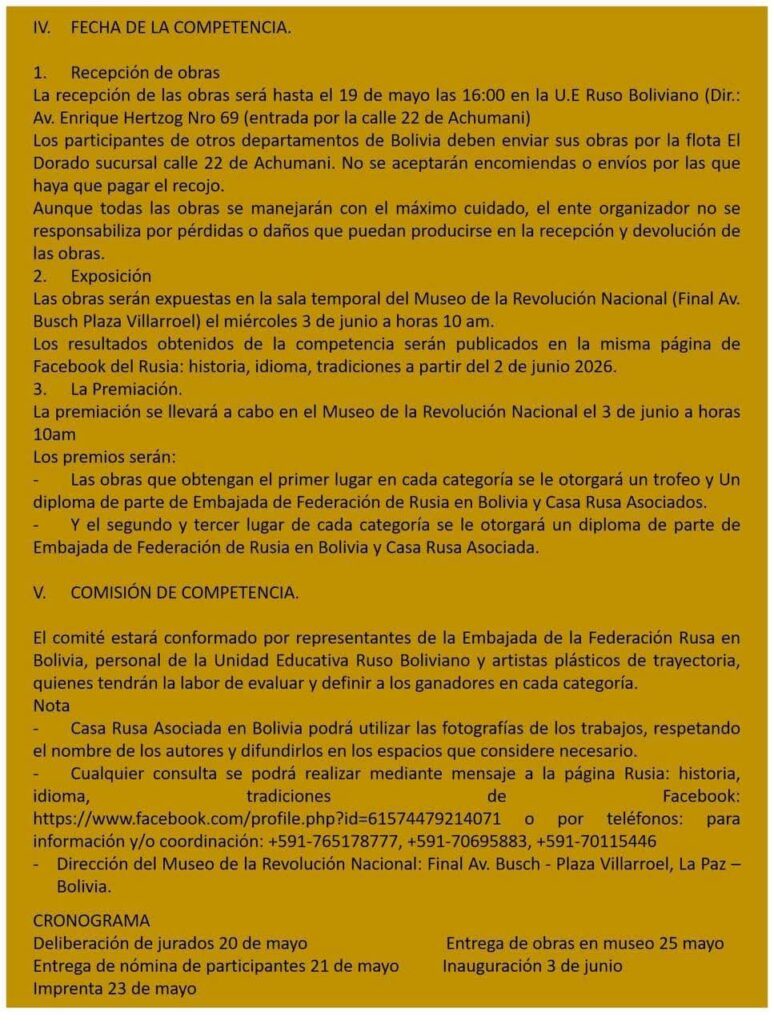 IV. FECHA DE LA COMPETENCIA.

1. Recepción de obras
La recepción de las obras será hasta el 19 de mayo las 16:00 en la U.E Ruso Boliviano (Dir.: Av. Enrique Hertzog Nro 69 (entrada por la calle 22 de Achumani)
Los participantes de otros departamentos de Bolivia deben enviar sus obras por la flota El Dorado sucursal calle 22 de Achumani. No se aceptarán encomiendas o envíos por las que haya que pagar el recojo.
Aunque todas las obras se manejarán con el máximo cuidado, el ente organizador no se responsabiliza por pérdidas o daños que puedan producirse en la recepción y devolución de las obras.
2. Exposición
Las obras serán expuestas en la sala temporal del Museo de la Revolución Nacional (Final Av. Busch Plaza Villarroel) el miércoles 3 de junio a horas 10 am.
Los resultados obtenidos de la competencia serán publicados en la misma página de Facebook del Rusia: historia, idioma, tradiciones a partir del 2 de junio 2026.
3. La Premiación.
La premiación se llevará a cabo en el Museo de la Revolución Nacional el 3 de junio a horas 10am
Los premios serán:
- Las obras que obtengan el primer lugar en cada categoría se le otorgará un trofeo y Un diploma de parte de Embajada de Federación de Rusia en Bolivia y Casa Rusa Asociados.
- Y el segundo y tercer lugar de cada categoría se le otorgará un diploma de parte de Embajada de Federación de Rusia en Bolivia y Casa Rusa Asociada.

V. COMISIÓN DE COMPETENCIA.

El comité estará conformado por representantes de la Embajada de la Federación Rusa en Bolivia, personal de la Unidad Educativa Ruso Boliviano y artistas plásticos de trayectoria, quienes tendrán la labor de evaluar y definir a los ganadores en cada categoría.
Nota
- Casa Rusa Asociada en Bolivia podrá utilizar las fotografías de los trabajos, respetando el nombre de los autores y difundirlos en los espacios que considere necesario.
- Cualquier consulta se podrá realizar mediante mensaje a la página Rusia: historia, idioma, tradiciones de Facebook: https://www.facebook.com/profile.php?id=61574479214071 o por teléfonos: para información y/o coordinación: +591-765178777, +591-70695883, +591-70115446
- Dirección del Museo de la Revolución Nacional: Final Av. Busch - Plaza Villarroel, La Paz – Bolivia.

CRONOGRAMA
Deliberación de jurados 20 de mayo
Entrega de nómina de participantes 21 de mayo
Imprenta 23 de mayo
Entrega de obras en museo 25 mayo
Inauguración 3 de junio